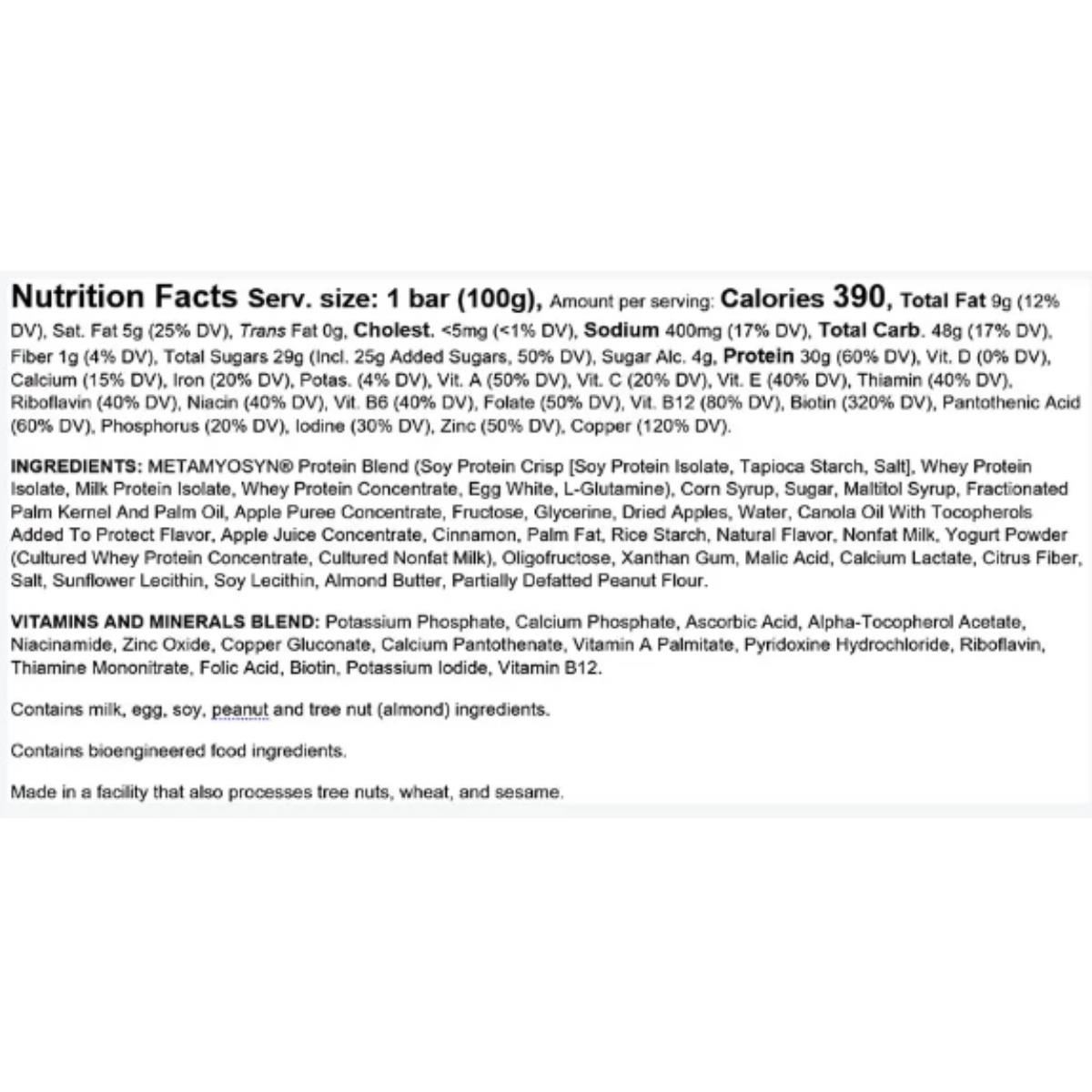 Nutrition Facts Serv. size: 1 bar (100g), Amount per serving: Calories 390, Total Fat 9g (12% DV), Sat. Fat 5g (25% DV), Trans Fat 0g, Cholest. <5mg (<1% DV), Sodium 400mg (17% DV), Total Carb. 48g (17% DV), Fiber 1g (4% DV), Total Sugars 29g (Incl. 25g Added Sugars, 50% DV), Sugar Alc. 4g, Protein 30g (60% DV), Vit. D (0% DV), Calcium (15% DV), Iron (20% DV), Potas. (4% DV), Vit. A (50% DV), Vit. C (20% DV), Vit. E (40% DV), Thiamin (40% DV), Riboflavin (40% DV), Niacin (40% DV), Vit. B6 (40% DV), Folate (50% DV), Vit. B12 (80% DV), Biotin (320% DV), Pantothenic Acid (60% DV), Phosphorus (20% DV), Iodine (30% DV), Zinc (50% DV), Copper (120% DV).

INGREDIENTS: METAMYOSYN® Protein Blend (Soy Protein Crisp [Soy Protein Isolate, Tapioca Starch, Salt], Whey Protein Isolate, Milk Protein Isolate, Whey Protein Concentrate, Egg White, L-Glutamine), Corn Syrup, Sugar, Maltitol Syrup, Fractionated Palm Kernel And Palm Oil, Apple Puree Concentrate, Fructose, Glycerine, Dried Apples, Water, Canola Oil With Tocopherols Added To Protect Flavor, Apple Juice Concentrate, Cinnamon, Palm Fat, Rice Starch, Natural Flavor, Nonfat Milk, Yogurt Powder (Cultured Whey Protein Concentrate, Cultured Nonfat Milk), Oligofructose, Xanthan Gum, Malic Acid, Calcium Lactate, Citrus Fiber, Salt, Sunflower Lecithin, Soy Lecithin, Almond Butter, Partially Defatted Peanut Flour.

VITAMINS AND MINERALS BLEND: Potassium Phosphate, Calcium Phosphate, Ascorbic Acid, Alpha-Tocopherol Acetate, Niacinamide, Zinc Oxide, Copper Gluconate, Calcium Pantothenate, Vitamin A Palmitate, Pyridoxine Hydrochloride, Riboflavin, Thiamine Mononitrate, Folic Acid, Biotin, Potassium Iodide, Vitamin B12.

Contains milk, egg, soy, peanut and tree nut (almond) ingredients.

Contains bioengineered food ingredients.

Made in a facility that also processes tree nuts, wheat, and sesame.